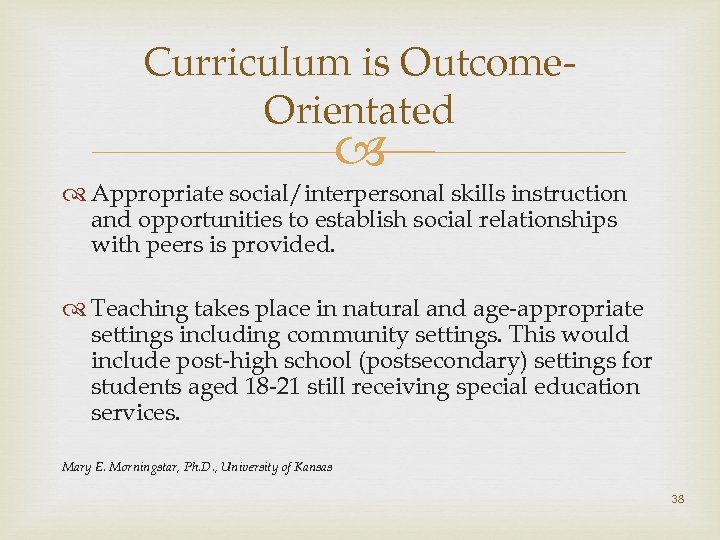 Curriculum is Outcome-Orientated

Appropriate social/interpersonal skills instruction and opportunities to establish social relationships with peers is provided.

Teaching takes place in natural and age-appropriate settings including community settings. This would include post-high school (postsecondary) settings for students aged 18-21 still receiving special education services.

Mary E. Morningstar, Ph.D., University of Kansas

38